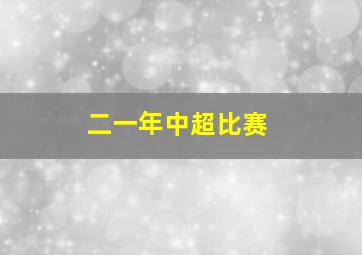 二一年中超比赛